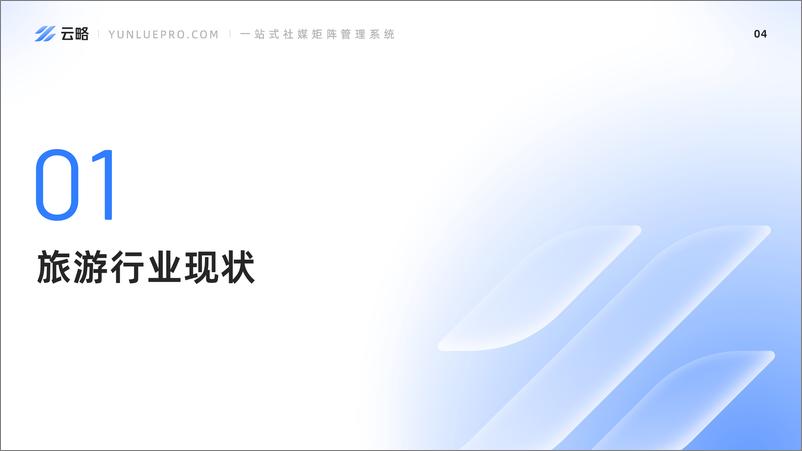 云略 | YUNLUEPRO.COM | 一站式社媒矩阵管理系统

04

01

旅游行业现状